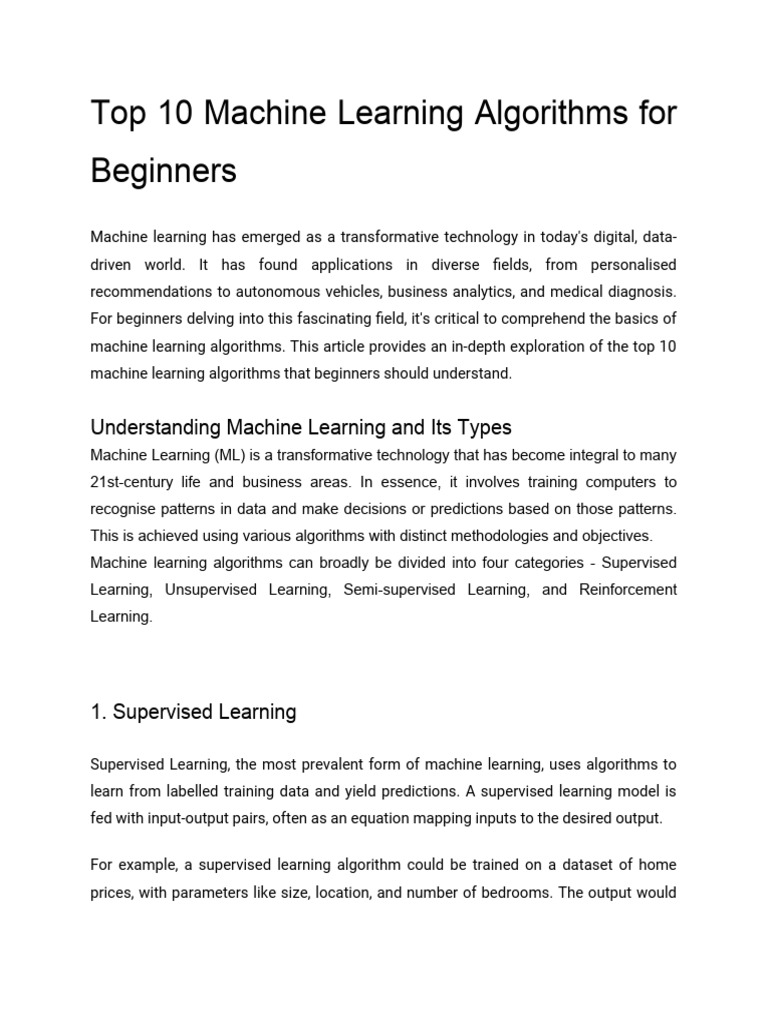 Top 10 Machine Learning Algorithms for Beginners

Machine learning has emerged as a transformative technology in today's digital, data-driven world. It has found applications in diverse fields, from personalised recommendations to autonomous vehicles, business analytics, and medical diagnosis. For beginners delving into this fascinating field, it's critical to comprehend the basics of machine learning algorithms. This article provides an in-depth exploration of the top 10 machine learning algorithms that beginners should understand.

Understanding Machine Learning and Its Types

Machine Learning (ML) is a transformative technology that has become integral to many 21st-century life and business areas. In essence, it involves training computers to recognise patterns in data and make decisions or predictions based on those patterns. This is achieved using various algorithms with distinct methodologies and objectives.

Machine learning algorithms can broadly be divided into four categories - Supervised Learning, Unsupervised Learning, Semi-supervised Learning, and Reinforcement Learning.

1. Supervised Learning

Supervised Learning, the most prevalent form of machine learning, uses algorithms to learn from labelled training data and yield predictions. A supervised learning model is fed with input-output pairs, often as an equation mapping inputs to the desired output.

For example, a supervised learning algorithm could be trained on a dataset of home prices, with parameters like size, location, and number of bedrooms. The output would